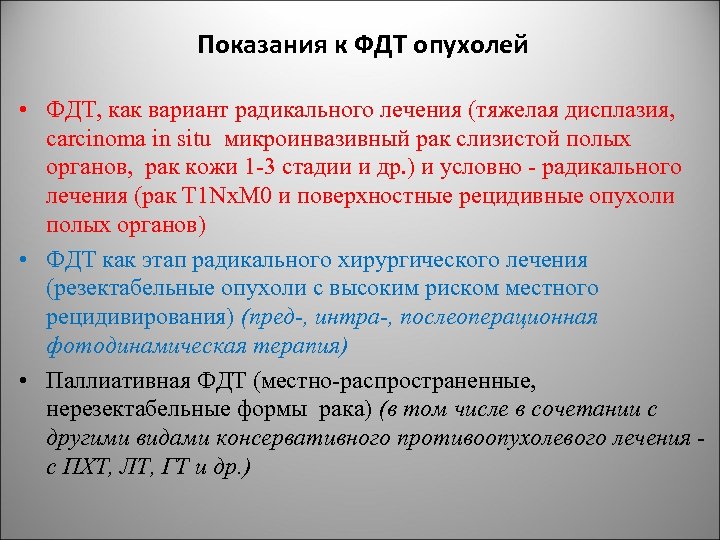 Показания к ФДТ опухолей

• ФДТ, как вариант радикального лечения (тяжелая дисплазия, carcinoma in situ микроинвазивный рак слизистой полых органов, рак кожи 1-3 стадии и др.) и условно - радикального лечения (рак T1NxM0 и поверхностные рецидивные опухоли полых органов)

• ФДТ как этап радикального хирургического лечения (резектабельные опухоли с высоким риском местного рецидивирования) (пред-, интра-, послеоперационная фотодинамическая терапия)

• Паллиативная ФДТ (местно-распространенные, нерезектабельные формы рака) (в том числе в сочетании с другими видами консервативного противоопухолевого лечения - с ПХТ, ЛТ, ГТ и др.)